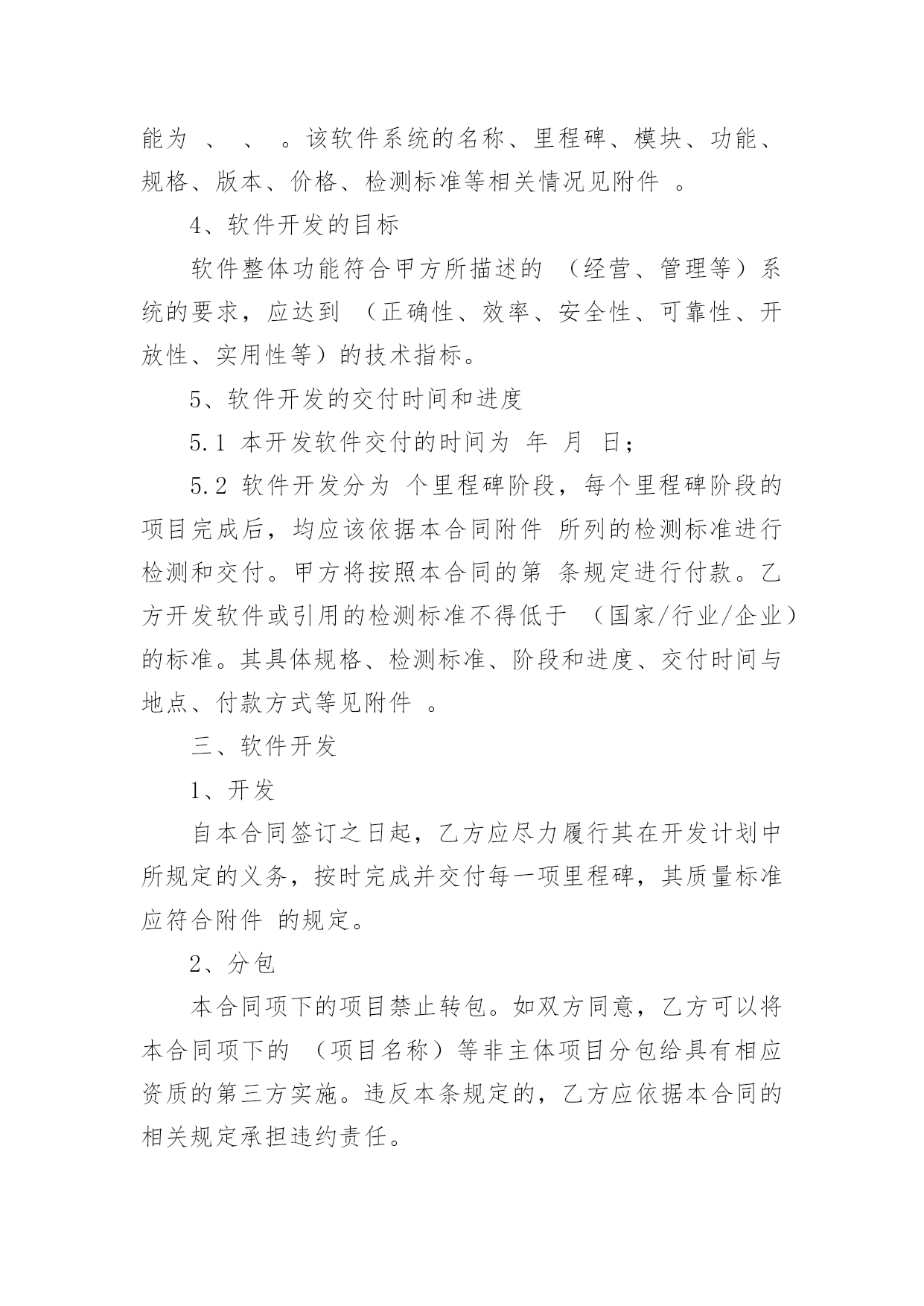 能为 、 、 。该软件系统的名称、里程碑、模块、功能、规格、版本、价格、检测标准等相关情况见附件 。

4、软件开发的目标

软件整体功能符合甲方所描述的 （经营、管理等）系统的要求，应达到 （正确性、效率、安全性、可靠性、开放性、实用性等）的技术指标。

5、软件开发的交付时间和进度

5.1 本开发软件交付的时间为 年 月 日；

5.2 软件开发分为 个里程碑阶段，每个里程碑阶段的项目完成后，均应该依据本合同附件 所列的检测标准进行检测和交付。甲方将按照本合同的第 条规定进行付款。乙方开发软件或引用的检测标准不得低于 （国家/行业/企业）的标准。其具体规格、检测标准、阶段和进度、交付时间与地点、付款方式等见附件 。

三、软件开发

1、开发

自本合同签订之日起，乙方应尽力履行其在开发计划中所规定的义务，按时完成并交付每一项里程碑，其质量标准应符合附件 的规定。

2、分包

本合同项下的项目禁止转包。如双方同意，乙方可以将本合同项下的 （项目名称）等非主体项目分包给具有相应资质的第三方实施。违反本条规定的，乙方应依据本合同的相关规定承担违约责任。